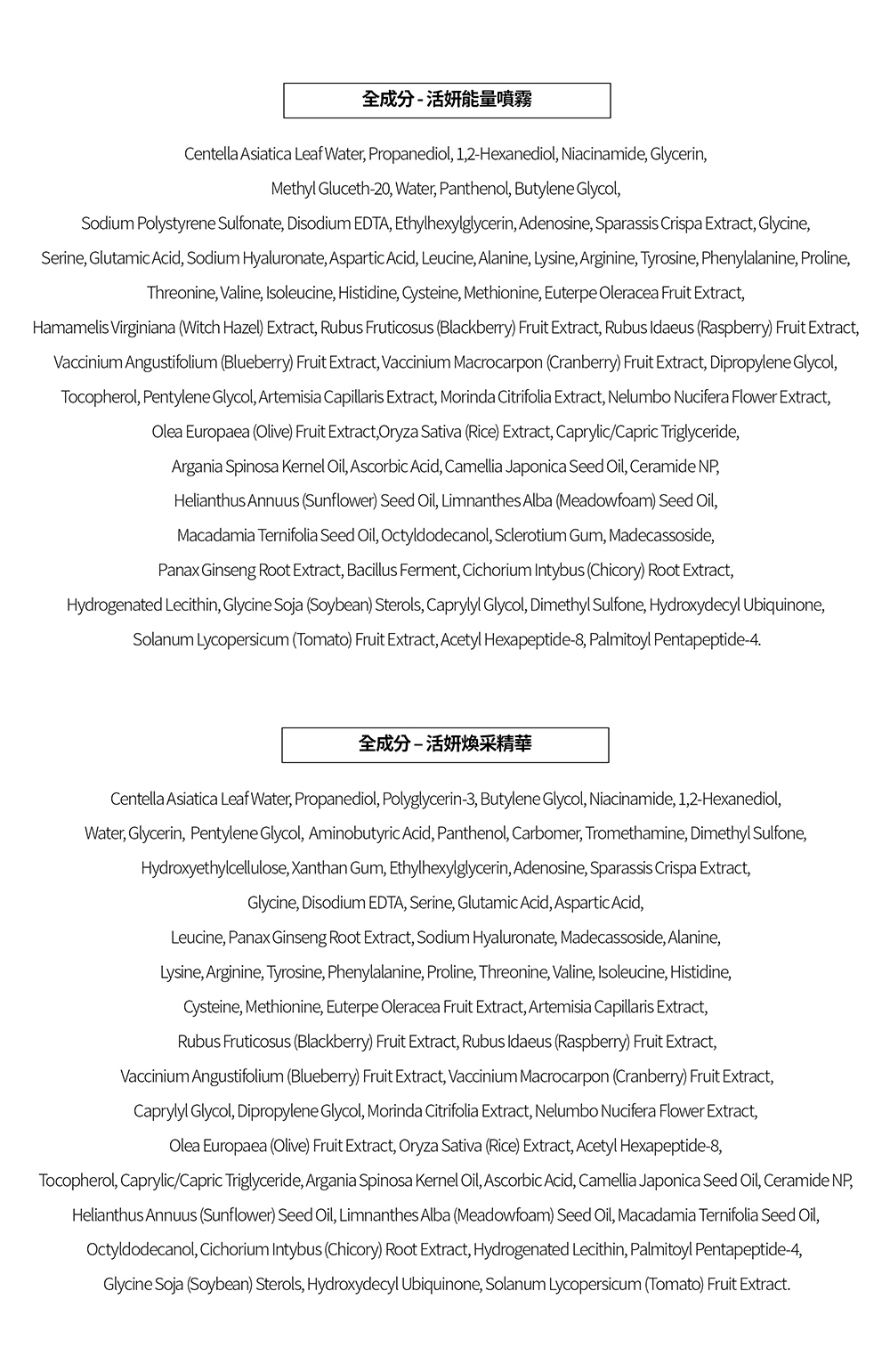 全成分 - 活妍能量噴霧

Centella Asiatica Leaf Water, Propanediol, 1,2-Hexanediol, Niacinamide, Glycerin, Methyl Gluceth-20, Water, Panthenol, Butylene Glycol, Sodium Polystyrene Sulfonate, Disodium EDTA, Ethylhexylglycerin, Adenosine, Sparassis Crispa Extract, Glycine, Serine, Glutamic Acid, Sodium Hyaluronate, Aspartic Acid, Leucine, Alanine, Lysine, Arginine, Tyrosine, Phenylalanine, Proline, Threonine, Valine, Isoleucine, Histidine, Cysteine, Methionine, Euterpe Oleracea Fruit Extract, Hamamelis Virginiana (Witch Hazel) Extract, Rubus Fruticosus (Blackberry) Fruit Extract, Rubus Idaeus (Raspberry) Fruit Extract, Vaccinium Angustifolium (Blueberry) Fruit Extract, Vaccinium Macrocarpon (Cranberry) Fruit Extract, Dipropylene Glycol, Tocopherol, Pentylene Glycol, Artemisia Capillaris Extract, Morinda Citrifolia Extract, Nelumbo Nucifera Flower Extract, Olea Europaea (Olive) Fruit Extract,Oryza Sativa (Rice) Extract, Caprylic/Capric Triglyceride, Argania Spinosa Kernel Oil, Ascorbic Acid, Camellia Japonica Seed Oil, Ceramide NP, Helianthus Annuus (Sunflower) Seed Oil, Limnanthes Alba (Meadowfoam) Seed Oil, Macadamia Ternifolia Seed Oil, Octyldodecanol, Sclerotium Gum, Madecassoside, Panax Ginseng Root Extract, Bacillus Ferment, Cichorium Intybus (Chicory) Root Extract, Hydrogenated Lecithin, Glycine Soja (Soybean) Sterols, Caprylyl Glycol, Dimethyl Sulfone, Hydroxydecyl Ubiquinone, Solanum Lycopersicum (Tomato) Fruit Extract, Acetyl Hexapeptide-8, Palmitoyl Pentapeptide-4.

全成分 – 活妍煥采精華

Centella Asiatica Leaf Water, Propanediol, Polyglycerin-3, Butylene Glycol, Niacinamide, 1,2-Hexanediol, Water, Glycerin, Pentylene Glycol, Aminobutyric Acid, Panthenol, Carbomer, Tromethamine, Dimethyl Sulfone, Hydroxyethylcellulose, Xanthan Gum, Ethylhexylglycerin, Adenosine, Sparassis Crispa Extract, Glycine, Disodium EDTA, Serine, Glutamic Acid, Aspartic Acid, Leucine, Panax Ginseng Root Extract, Sodium Hyaluronate, Madecassoside, Alanine, Lysine, Arginine, Tyrosine, Phenylalanine, Proline, Threonine, Valine, Isoleucine, Histidine, Cysteine, Methionine, Euterpe Oleracea Fruit Extract, Artemisia Capillaris Extract, Rubus Fruticosus (Blackberry) Fruit Extract, Rubus Idaeus (Raspberry) Fruit Extract, Vaccinium Angustifolium (Blueberry) Fruit Extract, Vaccinium Macrocarpon (Cranberry) Fruit Extract, Caprylyl Glycol, Dipropylene Glycol, Morinda Citrifolia Extract, Nelumbo Nucifera Flower Extract, Olea Europaea (Olive) Fruit Extract, Oryza Sativa (Rice) Extract, Acetyl Hexapeptide-8, Tocopherol, Caprylic/Capric Triglyceride, Argania Spinosa Kernel Oil, Ascorbic Acid, Camellia Japonica Seed Oil, Ceramide NP, Helianthus Annuus (Sunflower) Seed Oil, Limnanthes Alba (Meadowfoam) Seed Oil, Macadamia Ternifolia Seed Oil, Octyldodecanol, Cichorium Intybus (Chicory) Root Extract, Hydrogenated Lecithin, Palmitoyl Pentapeptide-4, Glycine Soja (Soybean) Sterols, Hydroxydecyl Ubiquinone, Solanum Lycopersicum (Tomato) Fruit Extract.